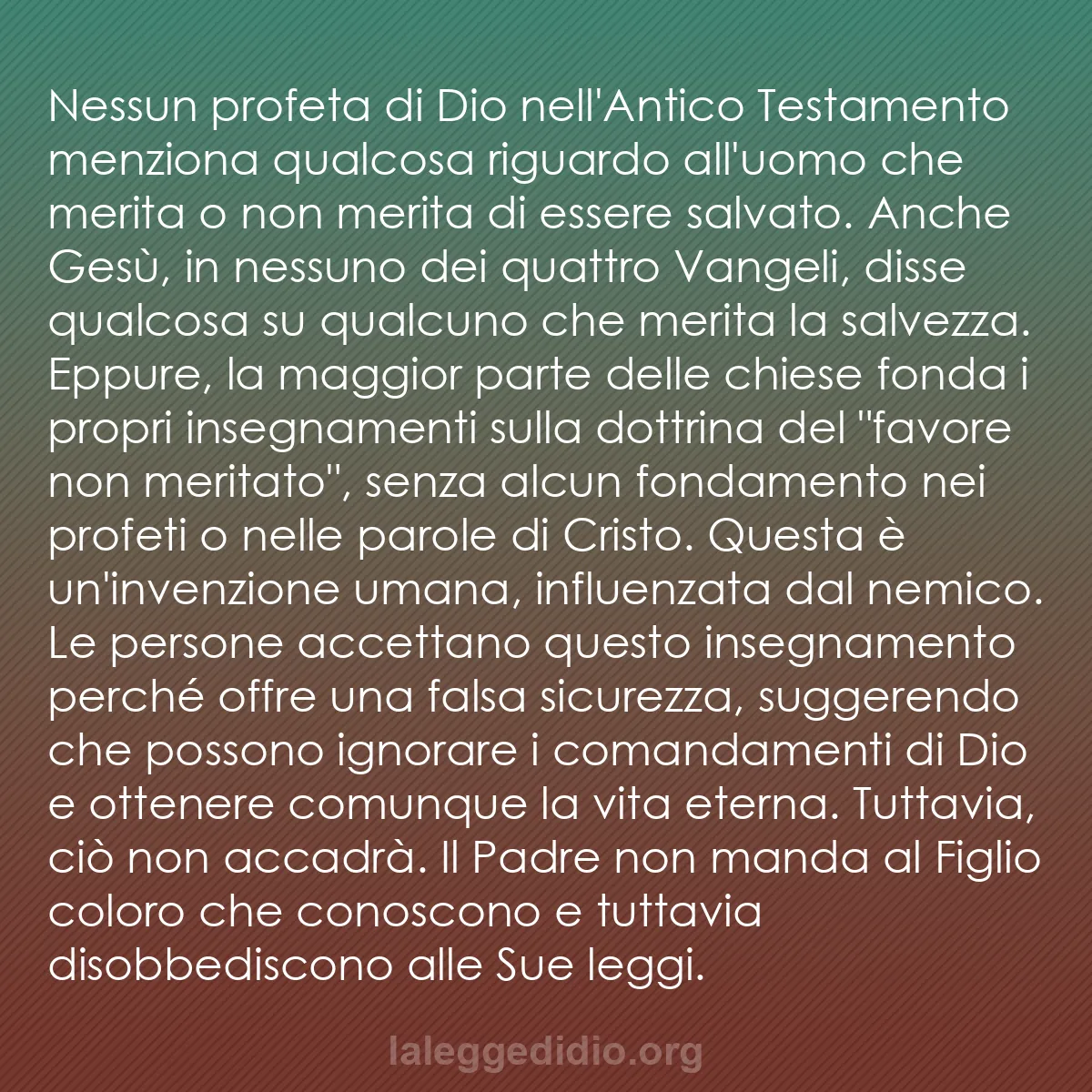 Nessun profeta di Dio nell'Antico Testamento menziona qualcosa riguardo all'uomo che merita o non merita di essere salvato. Anche Gesù, in nessuno dei quattro Vangeli, disse qualcosa su qualcuno che merita la salvezza. Eppure, la maggior parte delle chiese fonda i propri insegnamenti sulla dottrina del "favore non meritato", senza alcun fondamento nei profeti o nelle parole di Cristo. Questa è un'invenzione umana, influenzata dal nemico. Le persone accettano questo insegnamento perché offre una falsa sicurezza, suggerendo che possono ignorare i comandamenti di Dio e ottenere comunque la vita eterna. Tuttavia, ciò non accadrà. Il Padre non manda al Figlio coloro che conoscono e tuttavia disobbediscono alle Sue leggi.

laleggedidio.org